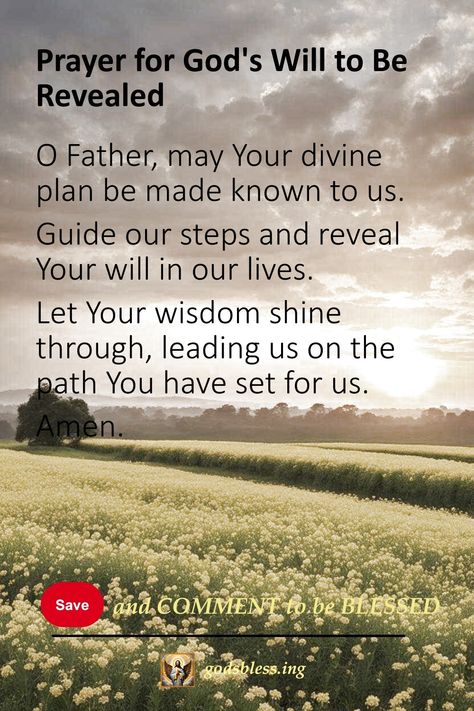 Prayer for God's Will to Be Revealed

O Father, may Your divine plan be made known to us.

Guide our steps and reveal Your will in our lives.

Let Your wisdom shine through, leading us on the path You have set for us.

Amen.

Save and COMMENT to be BLESSED

godsbless.ing